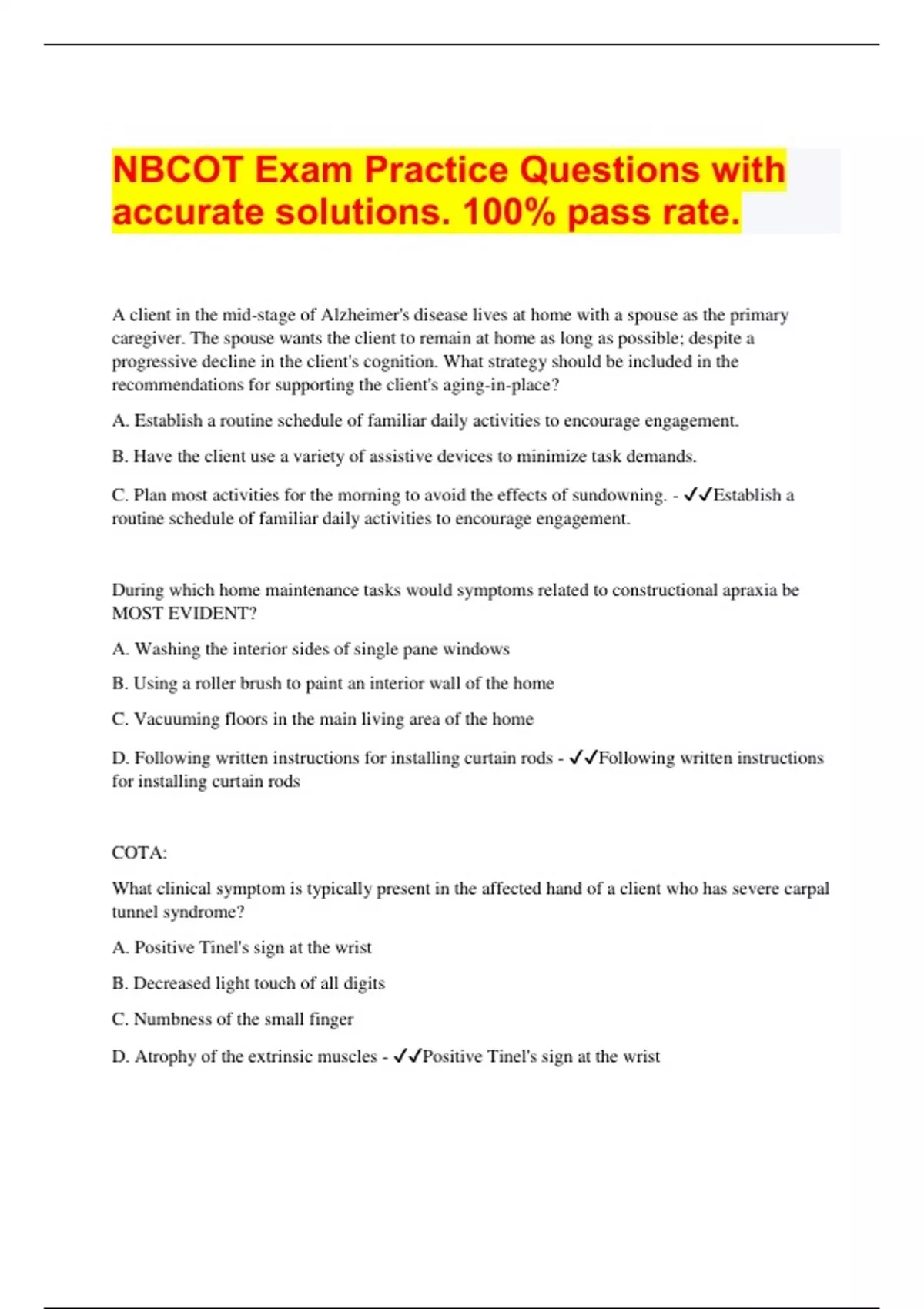 NBCOT Exam Practice Questions with accurate solutions. 100% pass rate.

A client in the mid-stage of Alzheimer's disease lives at home with a spouse as the primary caregiver. The spouse wants the client to remain at home as long as possible; despite a progressive decline in the client's cognition. What strategy should be included in the recommendations for supporting the client's aging-in-place?

A. Establish a routine schedule of familiar daily activities to encourage engagement.

B. Have the client use a variety of assistive devices to minimize task demands.

C. Plan most activities for the morning to avoid the effects of sundowning. - ✓✓Establish a routine schedule of familiar daily activities to encourage engagement.

During which home maintenance tasks would symptoms related to constructional apraxia be MOST EVIDENT?

A. Washing the interior sides of single pane windows

B. Using a roller brush to paint an interior wall of the home

C. Vacuuming floors in the main living area of the home

D. Following written instructions for installing curtain rods - ✓✓Following written instructions for installing curtain rods

COTA:

What clinical symptom is typically present in the affected hand of a client who has severe carpal tunnel syndrome?

A. Positive Tinel's sign at the wrist

B. Decreased light touch of all digits

C. Numbness of the small finger

D. Atrophy of the extrinsic muscles - ✓✓Positive Tinel's sign at the wrist